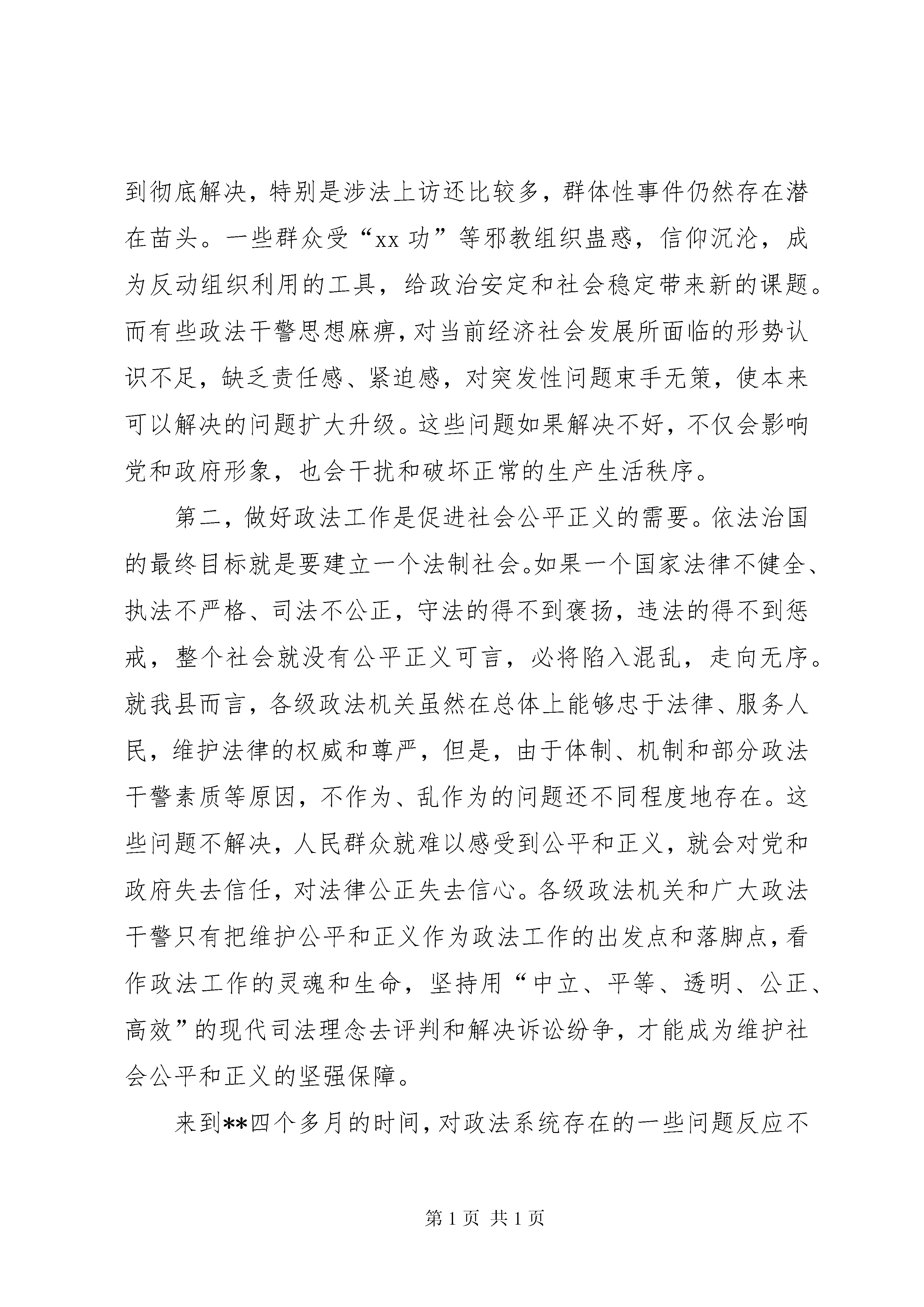 到彻底解决，特别是涉法上访还比较多，群体性事件仍然存在潜在苗头。一些群众受“xx 功”等邪教组织蛊惑，信仰沉沦，成为反动组织利用的工具，给政治安定和社会稳定带来新的课题。而有些政法干警思想麻痹，对当前经济社会发展所面临的形势认识不足，缺乏责任感、紧迫感，对突发性问题束手无策，使本来可以解决的问题扩大升级。这些问题如果解决不好，不仅会影响党和政府形象，也会干扰和破坏正常的生产生活秩序。

第二，做好政法工作是促进社会公平正义的需要。依法治国的最终目标就是要建立一个法制社会。如果一个国家法律不健全、执法不严格、司法不公正，守法的得不到褒扬，违法的得不到惩戒，整个社会就没有公平正义可言，必将陷入混乱，走向无序。就我县而言，各级政法机关虽然在总体上能够忠于法律、服务人民，维护法律的权威和尊严，但是，由于体制、机制和部分政法干警素质等原因，不作为、乱作为的问题还不同程度地存在。这些问题不解决，人民群众就难以感受到公平和正义，就会对党和政府失去信任，对法律公正失去信心。各级政法机关和广大政法干警只有把维护公平和正义作为政法工作的出发点和落脚点，看作政法工作的灵魂和生命，坚持用“中立、平等、透明、公正、高效”的现代司法理念去评判和解决诉讼纷争，才能成为维护社会公平和正义的坚强保障。

来到**四个多月的时间，对政法系统存在的一些问题反应不

第 1 页 共 1 页